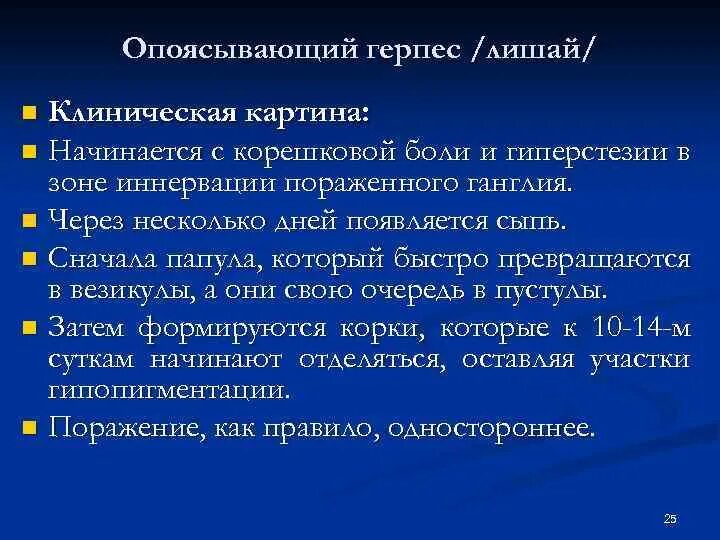 Опоясывающий герпес /лишай/

• Клиническая картина:
• Начинается с корешковой боли и гиперстезии в зоне иннервации пораженного ганглия.
• Через несколько дней появляется сыпь.
• Сначала папула, который быстро превращаются в везикулы, а они свою очередь в пустулы.
• Затем формируются корки, которые к 10-14-м суткам начинают отделяться, оставляя участки гипопигментации.
• Поражение, как правило, одностороннее.

25